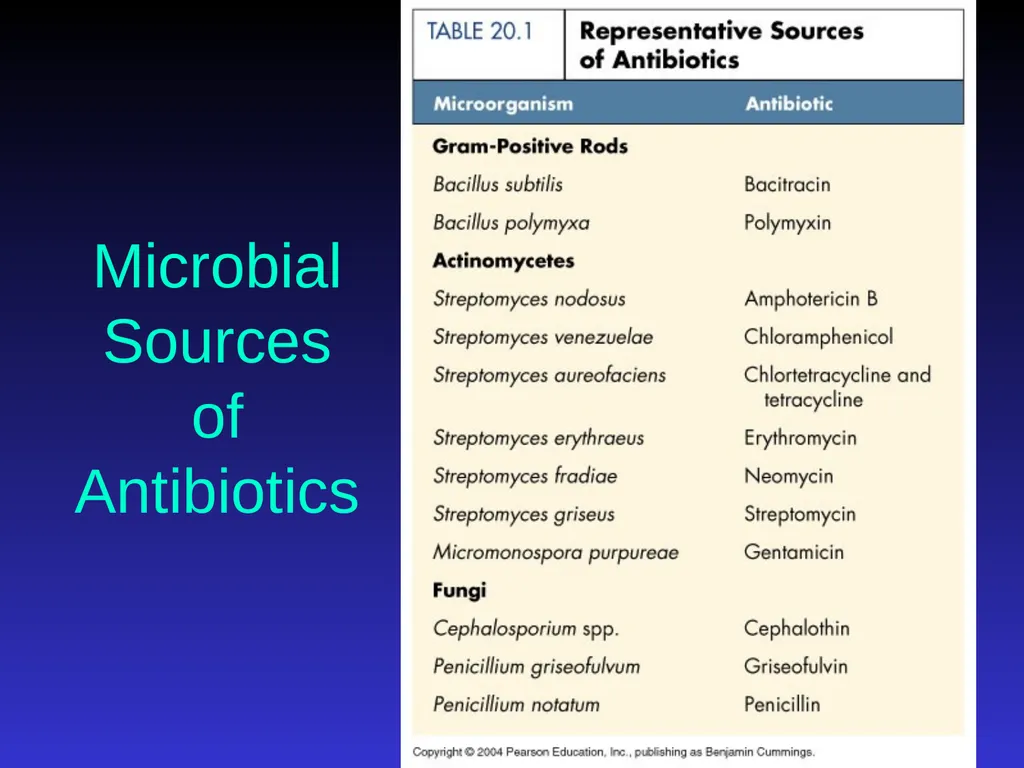 Microbial Sources of Antibiotics

TABLE 20.1 Representative Sources of Antibiotics

| Microorganism | Antibiotic |
|---|---|
| **Gram-Positive Rods** | |
| Bacillus subtilis | Bacitracin |
| Bacillus polymyxa | Polymyxin |
| **Actinomycetes** | |
| Streptomyces nodosus | Amphotericin B |
| Streptomyces venezuelae | Chloramphenicol |
| Streptomyces aureofaciens | Chlortetracycline and tetracycline |
| Streptomyces erythraeus | Erythromycin |
| Streptomyces fradiae | Neomycin |
| Streptomyces griseus | Streptomycin |
| Micromonospora purpureae | Gentamicin |
| **Fungi** | |
| Cephalosporium spp. | Cephalothin |
| Penicillium griseofulvum | Griseofulvin |
| Penicillium notatum | Penicillin |

Copyright © 2004 Pearson Education, Inc., publishing as Benjamin Cummings.